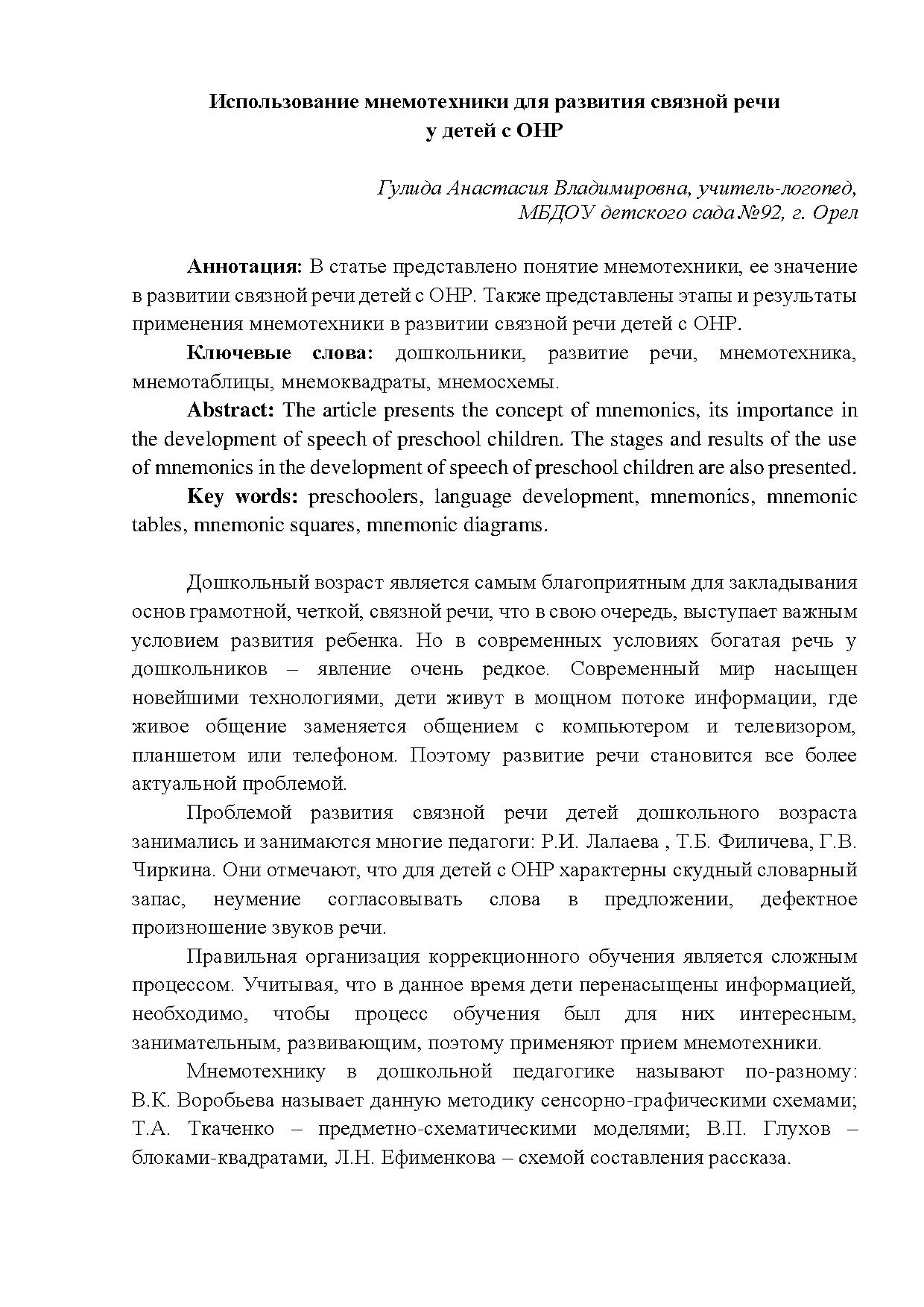 Использование мнемотехники для развития связной речи у детей с ОНР

Гулида Анастасия Владимировна, учитель-логопед, МБДОУ детского сада №92, г. Орел

Аннотация: В статье представлено понятие мнемотехники, ее значение в развитии связной речи детей с ОНР. Также представлены этапы и результаты применения мнемотехники в развитии связной речи детей с ОНР.

Ключевые слова: дошкольники, развитие речи, мнемотехника, мнемотаблицы, мнемоквадраты, мнемосхемы.

Abstract: The article presents the concept of mnemonics, its importance in the development of speech of preschool children. The stages and results of the use of mnemonics in the development of speech of preschool children are also presented.

Key words: preschoolers, language development, mnemonics, mnemonic tables, mnemonic squares, mnemonic diagrams.

Дошкольный возраст является самым благоприятным для закладывания основ грамотной, четкой, связной речи, что в свою очередь, выступает важным условием развития ребенка. Но в современных условиях богатая речь у дошкольников – явление очень редкое. Современный мир насыщен новейшими технологиями, дети живут в мощном потоке информации, где живое общение заменяется общением с компьютером и телевизором, планшетом или телефоном. Поэтому развитие речи становится все более актуальной проблемой.

Проблемой развития связной речи детей дошкольного возраста занимались и занимаются многие педагоги: Р.И. Лалаева , Т.Б. Филичева, Г.В. Чиркина. Они отмечают, что для детей с ОНР характерны скудный словарный запас, неумение согласовывать слова в предложении, дефектное произношение звуков речи.

Правильная организация коррекционного обучения является сложным процессом. Учитывая, что в данное время дети перенасыщены информацией, необходимо, чтобы процесс обучения был для них интересным, занимательным, развивающим, поэтому применяют прием мнемотехники.

Мнемотехнику в дошкольной педагогике называют по-разному: В.К. Воробьева называет данную методику сенсорно-графическими схемами; Т.А. Ткаченко – предметно-схематическими моделями; В.П. Глухов – блоками-квадратами, Л.Н. Ефименкова – схемой составления рассказа.